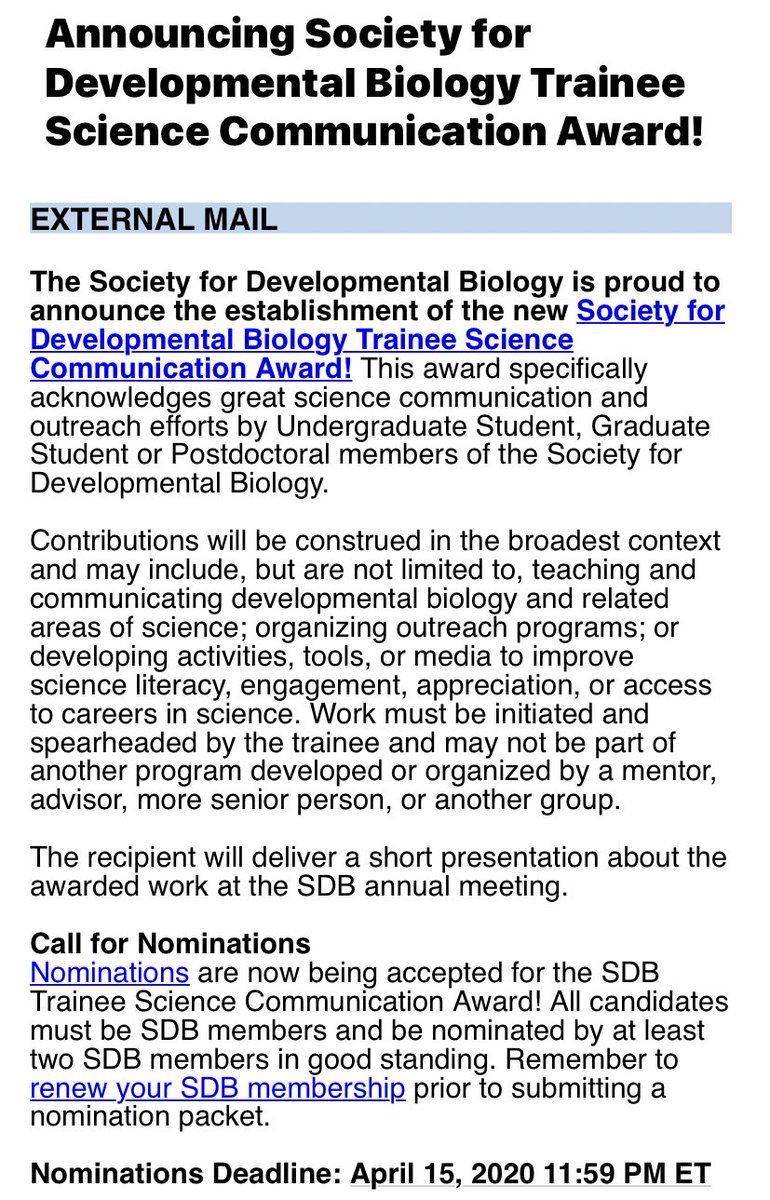 Announcing Society for Developmental Biology Trainee Science Communication Award!

EXTERNAL MAIL

The Society for Developmental Biology is proud to announce the establishment of the new Society for Developmental Biology Trainee Science Communication Award! This award specifically acknowledges great science communication and outreach efforts by Undergraduate Student, Graduate Student or Postdoctoral members of the Society for Developmental Biology.

Contributions will be construed in the broadest context and may include, but are not limited to, teaching and communicating developmental biology and related areas of science; organizing outreach programs; or developing activities, tools, or media to improve science literacy, engagement, appreciation, or access to careers in science. Work must be initiated and spearheaded by the trainee and may not be part of another program developed or organized by a mentor, advisor, more senior person, or another group.

The recipient will deliver a short presentation about the awarded work at the SDB annual meeting.

Call for Nominations
Nominations are now being accepted for the SDB Trainee Science Communication Award! All candidates must be SDB members and be nominated by at least two SDB members in good standing. Remember to renew your SDB membership prior to submitting a nomination packet.

Nominations Deadline: April 15, 2020 11:59 PM ET